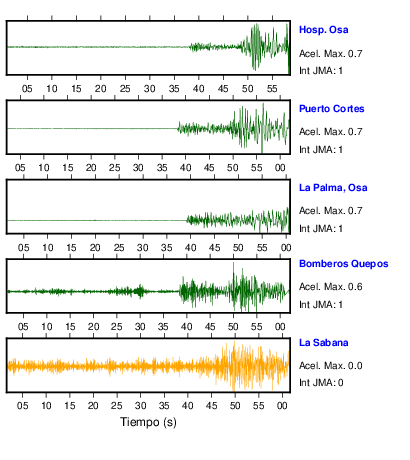 Hosp. Osa
Acel. Max. 0.7
Int JMA: 1

05 10 15 20 25 30 35 40 45 50 55

Puerto Cortes
Acel. Max. 0.7
Int JMA: 1

05 10 15 20 25 30 35 40 45 50 55 00

La Palma, Osa
Acel. Max. 0.7
Int JMA: 1

05 10 15 20 25 30 35 40 45 50 55 00

Bomberos Quepos
Acel. Max. 0.6
Int JMA: 1

05 10 15 20 25 30 35 40 45 50 55 00

La Sabana
Acel. Max. 0.0
Int JMA: 0

05 10 15 20 25 30 35 40 45 50 55 00

Tiempo (s)